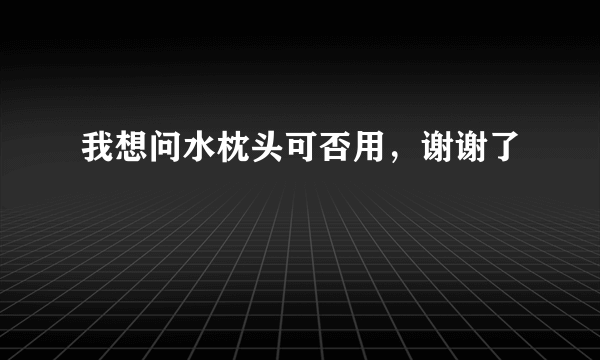 我想问水枕头可否用，谢谢了